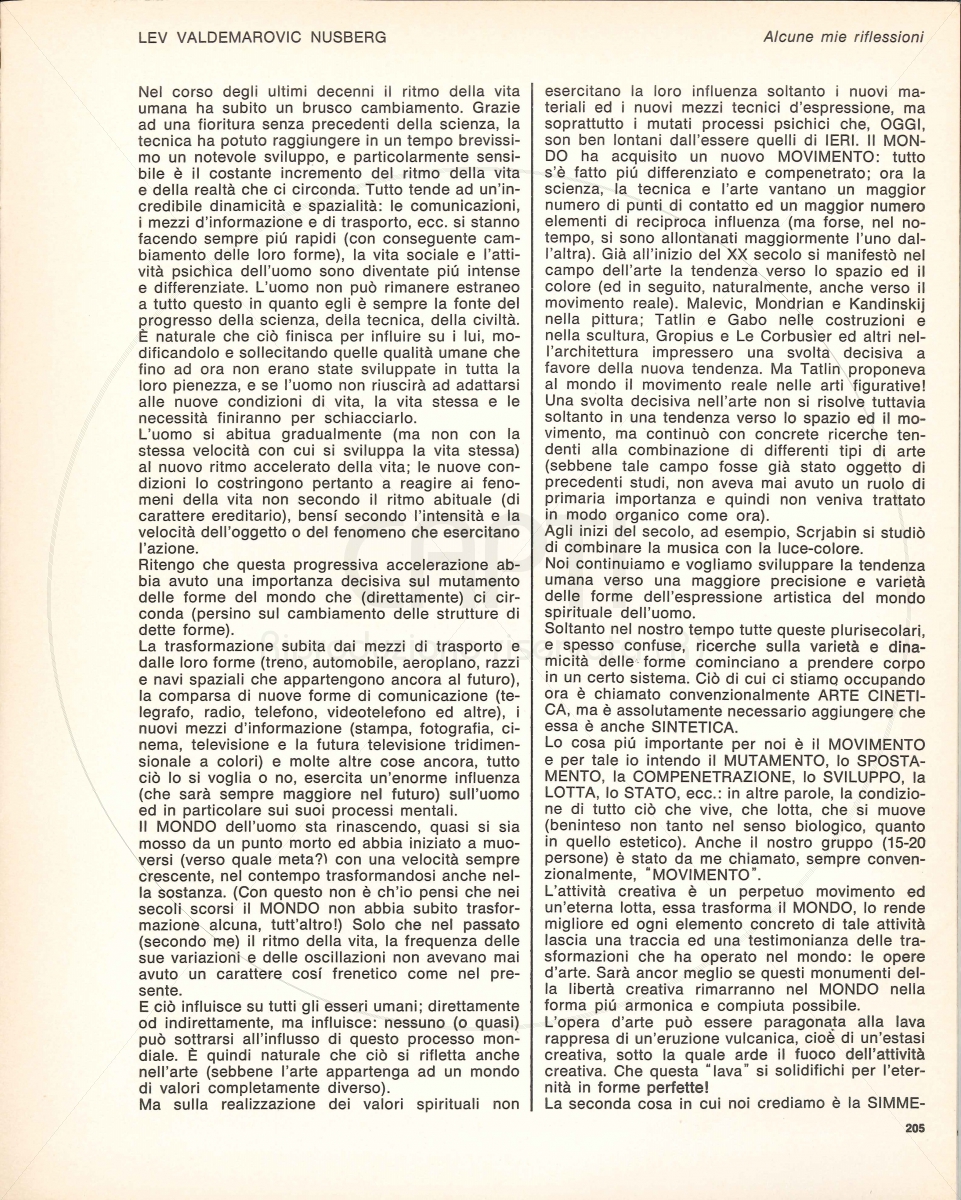 LEV VALDEMAROVIC NUSBERG

Alcune mie riflessioni

Nel corso degli ultimi decenni il ritmo della vita umana ha subito un brusco cambiamento. Grazie ad una fioritura senza precedenti della scienza, la tecnica ha potuto raggiungere in un tempo brevissimo un notevole sviluppo, e particolarmente sensibile è il costante incremento del ritmo della vita e della realtà che ci circonda. Tutto tende ad un'incredibile dinamicità e spazialità: le comunicazioni, i mezzi d'informazione e di trasporto, ecc. si stanno facendo sempre piú rapidi (con conseguente cambiamento delle loro forme), la vita sociale e l'attività psichica dell'uomo sono diventate piú intense e differenziate. L'uomo non può rimanere estraneo a tutto questo in quanto egli è sempre la fonte del progresso della scienza, della tecnica, della civiltà. È naturale che ciò finisca per influire su i lui, modificandolo e sollecitando quelle qualità umane che fino ad ora non erano state sviluppate in tutta la loro pienezza, e se l'uomo non riuscirà ad adattarsi alle nuove condizioni di vita, la vita stessa e le necessità finiranno per schiacciarlo.
L'uomo si abitua gradualmente (ma non con la stessa velocità con cui si sviluppa la vita stessa) al nuovo ritmo accelerato della vita; le nuove condizioni lo costringono pertanto a reagire ai fenomeni della vita non secondo il ritmo abituale (di carattere ereditario), bensí secondo l'intensità e la velocità dell'oggetto o del fenomeno che esercitano l'azione.
Ritengo che questa progressiva accelerazione abbia avuto una importanza decisiva sul mutamento delle forme del mondo che (direttamente) ci circonda (persino sul cambiamento delle strutture di dette forme).
La trasformazione subita dai mezzi di trasporto e dalle loro forme (treno, automobile, aeroplano, razzi e navi spaziali che appartengono ancora al futuro), la comparsa di nuove forme di comunicazione (telegrafo, radio, telefono, videotelefono ed altre), i nuovi mezzi d'informazione (stampa, fotografia, cinema, televisione e la futura televisione tridimensionale a colori) e molte altre cose ancora, tutto ciò lo si voglia o no, esercita un'enorme influenza (che sarà sempre maggiore nel futuro) sull'uomo ed in particolare sui suoi processi mentali.
Il MONDO dell'uomo sta rinascendo, quasi si sia mosso da un punto morto ed abbia iniziato a muoversi (verso quale meta?) con una velocità sempre crescente, nel contempo trasformandosi anche nella sostanza. (Con questo non è ch'io pensi che nei secoli scorsi il MONDO non abbia subito trasformazione alcuna, tutt'altro!) Solo che nel passato (secondo me) il ritmo della vita, la frequenza delle sue variazioni e delle oscillazioni non avevano mai avuto un carattere cosí frenetico come nel presente.
E ciò influisce su tutti gli esseri umani; direttamente od indirettamente, ma influisce: nessuno (o quasi) può sottrarsi all'influsso di questo processo mondiale. È quindi naturale che ciò si rifletta anche nell'arte (sebbene l'arte appartenga ad un mondo di valori completamente diverso).
Ma sulla realizzazione dei valori spirituali non esercitano la loro influenza soltanto i nuovi materiali ed i nuovi mezzi tecnici d'espressione, ma soprattutto i mutati processi psichici che, OGGI, son ben lontani dall'essere quelli di IERI. Il MONDO ha acquisito un nuovo MOVIMENTO: tutto s'è fatto piú differenziato e compenetrato; ora la scienza, la tecnica e l'arte vantano un maggior numero di punti di contatto ed un maggior numero elementi di reciproca influenza (ma forse, nel notempo, si sono allontanati maggiormente l'uno dall'altra). Già all'inizio del XX secolo si manifestò nel campo dell'arte la tendenza verso lo spazio ed il colore (ed in seguito, naturalmente, anche verso il movimento reale). Malevic, Mondrian e Kandinskij nella pittura; Tatlin e Gabo nelle costruzioni e nella scultura, Gropius e Le Corbusier ed altri nell'architettura impressero una svolta decisiva a favore della nuova tendenza. Ma Tatlin proponeva al mondo il movimento reale nelle arti figurative! Una svolta decisiva nell'arte non si risolve tuttavia soltanto in una tendenza verso lo spazio ed il movimento, ma continuò con concrete ricerche tendenti alla combinazione di differenti tipi di arte (sebbene tale campo fosse già stato oggetto di precedenti studi, non aveva mai avuto un ruolo di primaria importanza e quindi non veniva trattato in modo organico come ora).
Agli inizi del secolo, ad esempio, Scrjabin si studiò di combinare la musica con la luce-colore.
Noi continuiamo e vogliamo sviluppare la tendenza umana verso una maggiore precisione e varietà delle forme dell'espressione artistica del mondo spirituale dell'uomo.
Soltanto nel nostro tempo tutte queste plurisecolari, e spesso confuse, ricerche sulla varietà e dinamicità delle forme cominciano a prendere corpo in un certo sistema. Ciò di cui ci stiamo occupando ora è chiamato convenzionalmente ARTE CINETICA, ma è assolutamente necessario aggiungere che essa è anche SINTETICA.
Lo cosa piú importante per noi è il MOVIMENTO e per tale io intendo il MUTAMENTO, lo SPOSTAMENTO, la COMPENETRAZIONE, lo SVILUPPO, la LOTTA, lo STATO, ecc.: in altre parole, la condizione di tutto ciò che vive, che lotta, che si muove (beninteso non tanto nel senso biologico, quanto in quello estetico). Anche il nostro gruppo (15-20 persone) è stato da me chiamato, sempre convenzionalmente, "MOVIMENTO".
L'attività creativa è un perpetuo movimento ed un'eterna lotta, essa trasforma il MONDO, lo rende migliore ed ogni elemento concreto di tale attività lascia una traccia ed una testimonianza delle trasformazioni che ha operato nel mondo: le opere d'arte. Sarà ancor meglio se questi monumenti della libertà creativa rimarranno nel MONDO nella forma piú armonica e compiuta possibile.
L'opera d'arte può essere paragonata alla lava rappresa di un'eruzione vulcanica, cioè di un'estasi creativa, sotto la quale arde il fuoco dell'attività creativa. Che questa "lava" si solidifichi per l'eternità in forme perfette!
La seconda cosa in cui noi crediamo è la SIMME-

205